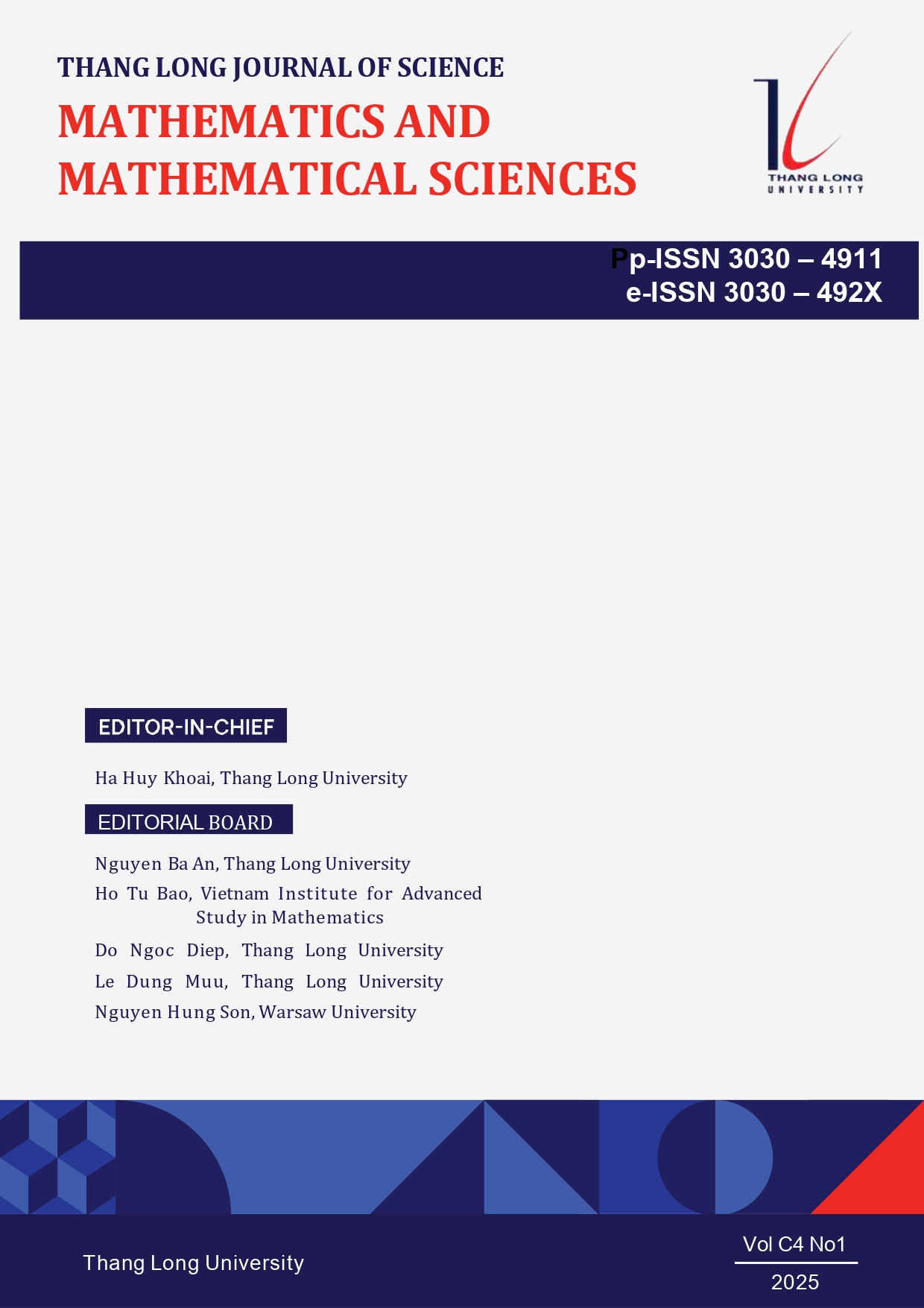 THANG LONG JOURNAL OF SCIENCE
MATHEMATICS AND MATHEMATICAL SCIENCES

THANG LONG UNIVERSITY

Pp-ISSN 3030 – 4911
e-ISSN 3030 – 492X

EDITOR-IN-CHIEF

Ha Huy Khoai, Thang Long University

EDITORIAL BOARD

Nguyen Ba An, Thang Long University
Ho Tu Bao, Vietnam Institute for Advanced Study in Mathematics
Do Ngoc Diep, Thang Long University
Le Dung Muu, Thang Long University
Nguyen Hung Son, Warsaw University

Thang Long University

Vol C4 No1
2025